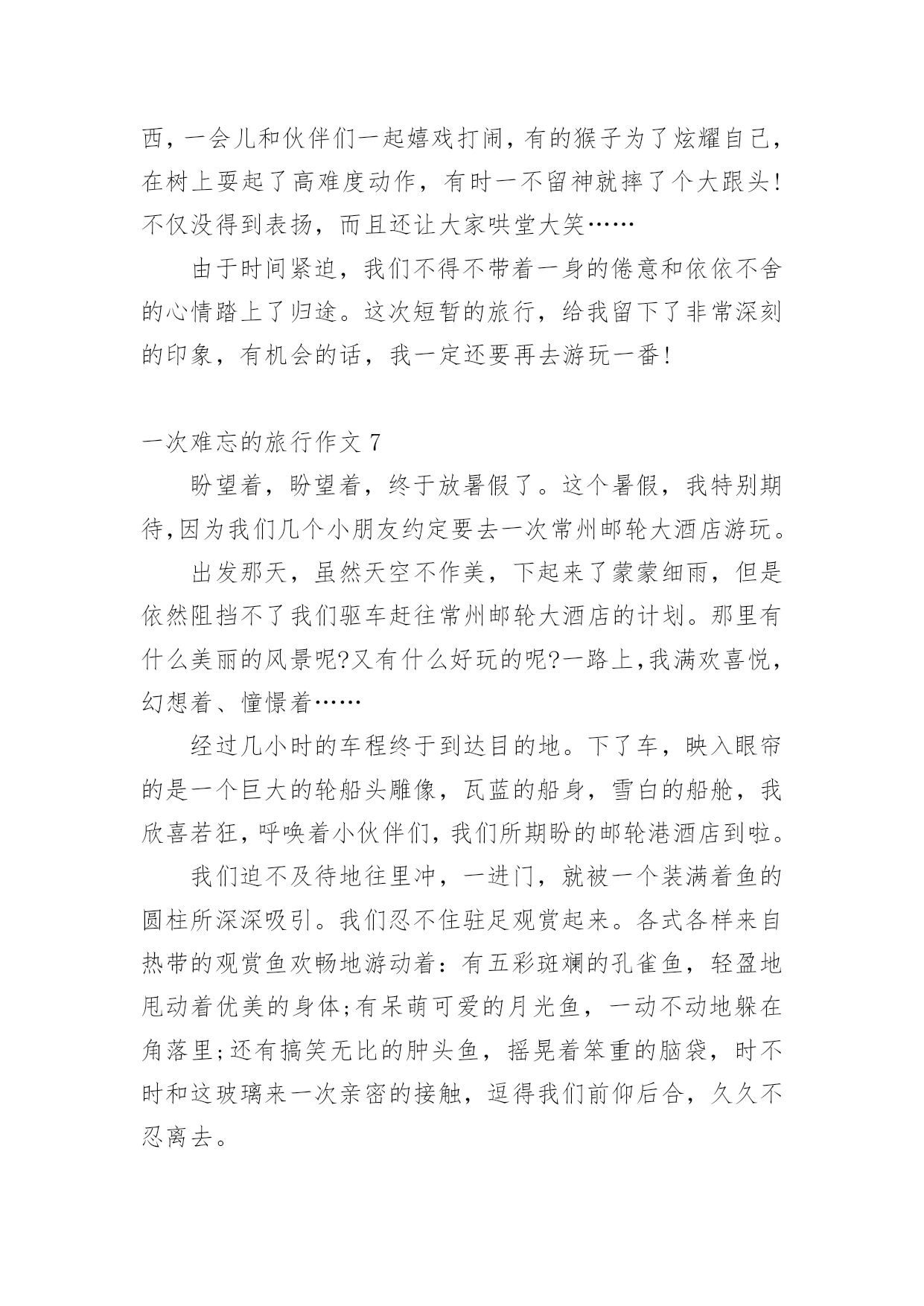 西，一会儿和伙伴们一起嬉戏打闹，有的猴子为了炫耀自己，在树上耍起了高难度动作，有时一不留神就摔了个大跟头！不仅没得到表扬，而且还让大家哄堂大笑……

由于时间紧迫，我们不得不带着一身的倦意和依依不舍的心情踏上了归途。这次短暂的旅行，给我留下了非常深刻的印象，有机会的话，我一定还要再去游玩一番！

一次难忘的旅行作文 7

盼望着，盼望着，终于放暑假了。这个暑假，我特别期待,因为我们几个小朋友约定要去一次常州邮轮大酒店游玩。

出发那天，虽然天空不作美，下起来了蒙蒙细雨，但是依然阻挡不了我们驱车赶往常州邮轮大酒店的计划。那里有什么美丽的风景呢?又有什么好玩的呢?一路上,我满欢喜悦，幻想着、憧憬着……

经过几小时的车程终于到达目的地。下了车，映入眼帘的是一个巨大的轮船头雕像，瓦蓝的船身，雪白的船舱，我欣喜若狂，呼唤着小伙伴们，我们所期盼的邮轮港酒店到啦。

我们迫不及待地往里冲，一进门，就被一个装满着鱼的圆柱所深深吸引。我们忍不住驻足观赏起来。各式各样来自热带的观赏鱼欢畅地游动着：有五彩斑斓的孔雀鱼，轻盈地甩动着优美的身体;有呆萌可爱的月光鱼，一动不动地躲在角落里;还有搞笑无比的肿头鱼，摇晃着笨重的脑袋，时不时和这玻璃来一次亲密的接触，逗得我们前仰后合，久久不忍离去。